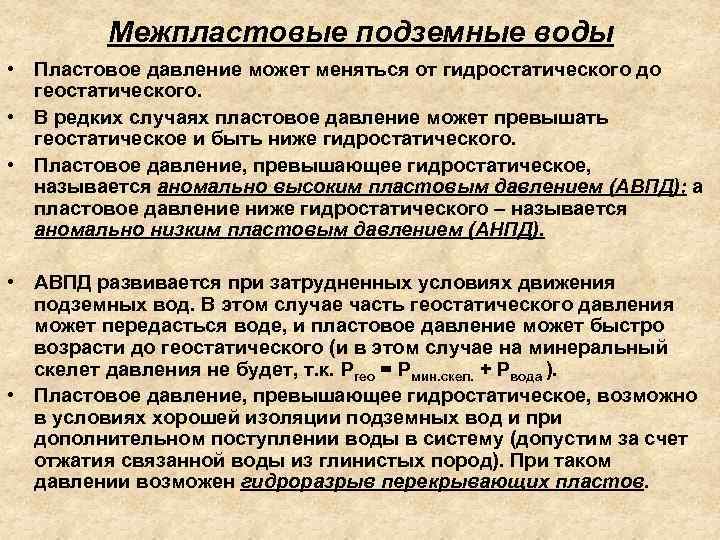 Межпластовые подземные воды

• Пластовое давление может меняться от гидростатического до геостатического.

• В редких случаях пластовое давление может превышать геостатическое и быть ниже гидростатического.

• Пластовое давление, превышающее гидростатическое, называется аномально высоким пластовым давлением (АВПД); а пластовое давление ниже гидростатического – называется аномально низким пластовым давлением (АНПД).

• АВПД развивается при затрудненных условиях движения подземных вод. В этом случае часть геостатического давления может передасться воде, и пластовое давление может быстро возрасти до геостатического (и в этом случае на минеральный скелет давления не будет, т.к. $P_{гео} = P_{мин.скел.} + P_{вода}$).

• Пластовое давление, превышающее гидростатическое, возможно в условиях хорошей изоляции подземных вод и при дополнительном поступлении воды в систему (допустим за счет отжатия связанной воды из глинистых пород). При таком давлении возможен гидроразрыв перекрывающих пластов.